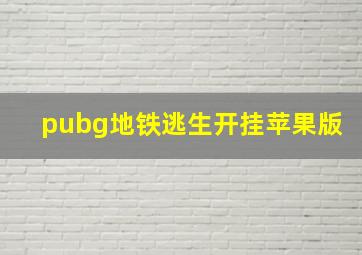 pubg地铁逃生开挂苹果版